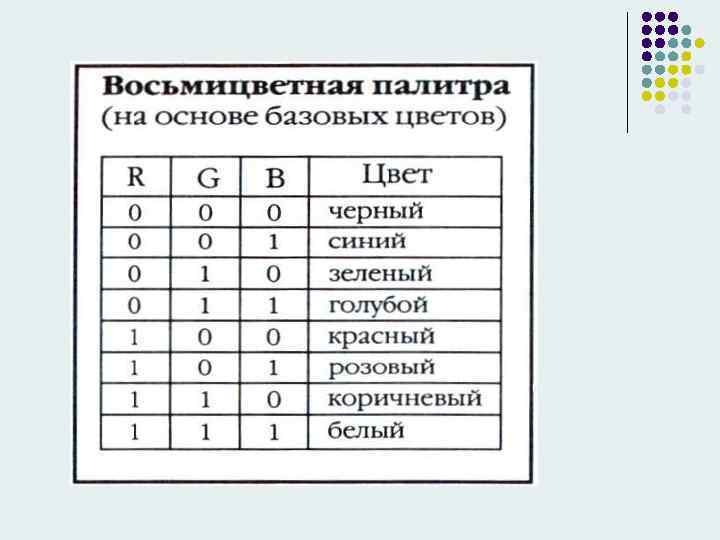 Восьмицветная палитра
(на основе базовых цветов)

| R | G | B | Цвет |
|---|---|---|---|
| 0 | 0 | 0 | черный |
| 0 | 0 | 1 | синий |
| 0 | 1 | 0 | зеленый |
| 0 | 1 | 1 | голубой |
| 1 | 0 | 0 | красный |
| 1 | 0 | 1 | розовый |
| 1 | 1 | 0 | коричневый |
| 1 | 1 | 1 | белый |